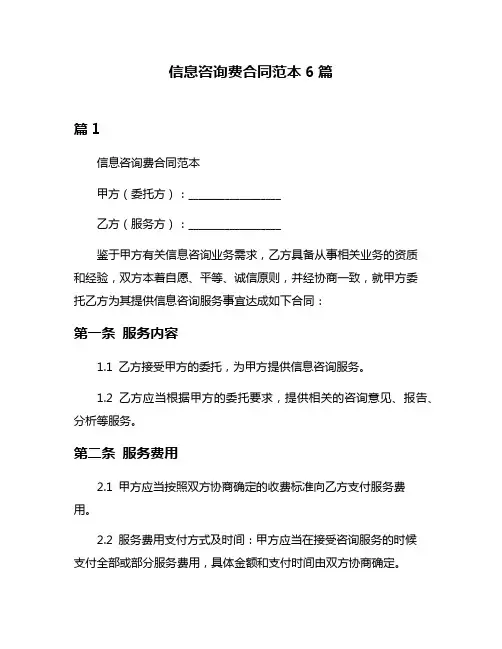 信息咨询费合同范本 6 篇

篇 1

信息咨询费合同范本

甲方（委托方）：________________

乙方（服务方）：________________

鉴于甲方有关信息咨询业务需求，乙方具备从事相关业务的资质和经验，双方本着自愿、平等、诚信原则，并经协商一致，就甲方委托乙方为其提供信息咨询服务事宜达成如下合同：

第一条 服务内容

1.1 乙方接受甲方的委托，为甲方提供信息咨询服务。

1.2 乙方应当根据甲方的委托要求，提供相关的咨询意见、报告、分析等服务。

第二条 服务费用

2.1 甲方应当按照双方协商确定的收费标准向乙方支付服务费用。

2.2 服务费用支付方式及时间：甲方应当在接受咨询服务的时候支付全部或部分服务费用，具体金额和支付时间由双方协商确定。